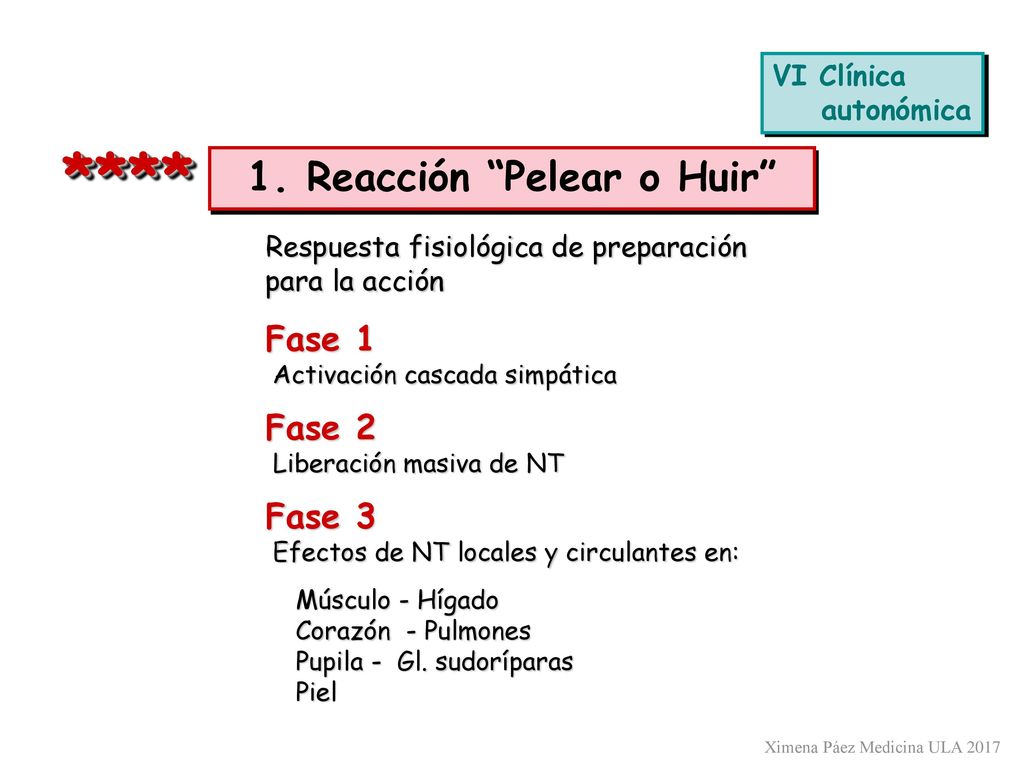 VI Clínica autonómica

****

1. Reacción “Pelear o Huir”

Respuesta fisiológica de preparación para la acción

Fase 1
Activación cascada simpática

Fase 2
Liberación masiva de NT

Fase 3
Efectos de NT locales y circulantes en:

Músculo - Hígado
Corazón - Pulmones
Pupila - Gl. sudoríparas
Piel

Ximena Páez Medicina ULA 2017